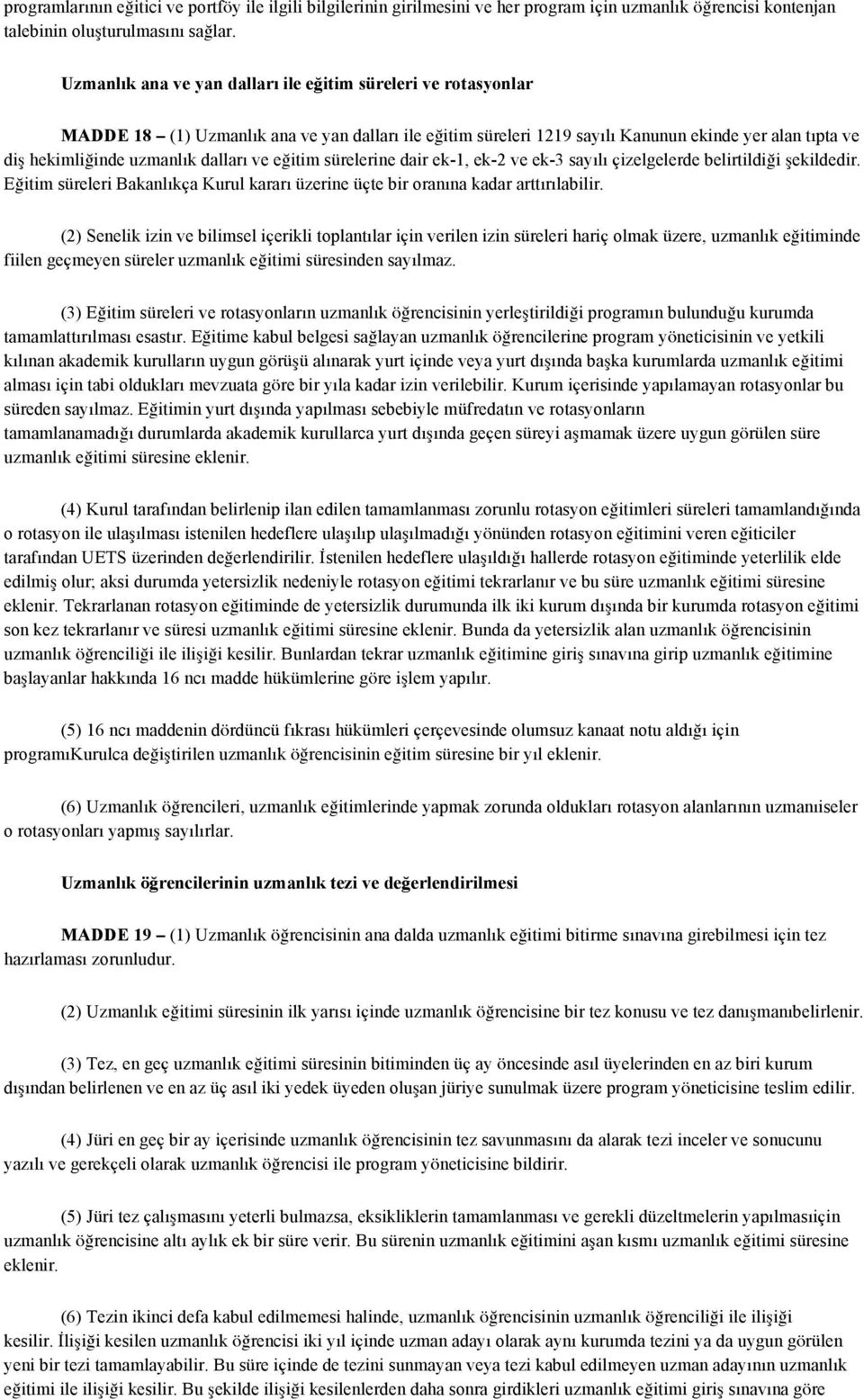 programlarının eğitici ve portföy ile ilgili bilgilerinin girilmesini ve her program için uzmanlık öğrencisi kontenjan talebinin oluşturulmasını sağlar.

Uzmanlık ana ve yan dalları ile eğitim süreleri ve rotasyonlar

MADDE 18 – (1) Uzmanlık ana ve yan dalları ile eğitim süreleri 1219 sayılı Kanunun ekinde yer alan tıpta ve diş hekimliğinde uzmanlık dalları ve eğitim sürelerine dair ek-1, ek-2 ve ek-3 sayılı çizelgelerde belirtildiği şekildedir. Eğitim süreleri Bakanlıkça Kurul kararı üzerine üçte bir oranına kadar arttırılabilir.

(2) Senelik izin ve bilimsel içerikli toplantılar için verilen izin süreleri hariç olmak üzere, uzmanlık eğitiminde fiilen geçmeyen süreler uzmanlık eğitimi süresinden sayılmaz.

(3) Eğitim süreleri ve rotasyonların uzmanlık öğrencisinin yerleştirildiği programın bulunduğu kurumda tamamlattırılması esastır. Eğitime kabul belgesi sağlayan uzmanlık öğrencilerine program yöneticisinin ve yetkili kılınan akademik kurulların uygun görüşü alınarak yurt içinde veya yurt dışında başka kurumlarda uzmanlık eğitimi alması için tabi oldukları mevzuata göre bir yıla kadar izin verilebilir. Kurum içerisinde yapılamayan rotasyonlar bu süreden sayılmaz. Eğitimin yurt dışında yapılması sebebiyle müfredatın ve rotasyonların tamamlanamadığı durumlarda akademik kurullarca yurt dışında geçen süreyi aşmamak üzere uygun görülen süre uzmanlık eğitimi süresine eklenir.

(4) Kurul tarafından belirlenip ilan edilen tamamlanması zorunlu rotasyon eğitimleri süreleri tamamlandığında o rotasyon ile ulaşılması istenilen hedeflere ulaşılıp ulaşılmadığı yönünden rotasyon eğitimini veren eğiticiler tarafından UETS üzerinden değerlendirilir. İstenilen hedeflere ulaşıldığı hallerde rotasyon eğitiminde yeterlilik elde edilmiş olur; aksi durumda yetersizlik nedeniyle rotasyon eğitimi tekrarlanır ve bu süre uzmanlık eğitimi süresine eklenir. Tekrarlanan rotasyon eğitiminde de yetersizlik durumunda ilk iki kurum dışında bir kurumda rotasyon eğitimi son kez tekrarlanır ve süresi uzmanlık eğitimi süresine eklenir. Bunda da yetersizlik alan uzmanlık öğrencisinin uzmanlık öğrenciliği ile ilişiği kesilir. Bunlardan tekrar uzmanlık eğitimine giriş sınavına girip uzmanlık eğitimine başlayanlar hakkında 16 ncı madde hükümlerine göre işlem yapılır.

(5) 16 ncı maddenin dördüncü fıkrası hükümleri çerçevesinde olumsuz kanaat notu aldığı için programıKurulca değiştirilen uzmanlık öğrencisinin eğitim süresine bir yıl eklenir.

(6) Uzmanlık öğrencileri, uzmanlık eğitimlerinde yapmak zorunda oldukları rotasyon alanlarının uzmanıiseler o rotasyonları yapmış sayılırlar.

Uzmanlık öğrencilerinin uzmanlık tezi ve değerlendirilmesi

MADDE 19 – (1) Uzmanlık öğrencisinin ana dalda uzmanlık eğitimi bitirme sınavına girebilmesi için tez hazırlaması zorunludur.

(2) Uzmanlık eğitimi süresinin ilk yarısı içinde uzmanlık öğrencisine bir tez konusu ve tez danışmanıbelirlenir.

(3) Tez, en geç uzmanlık eğitimi süresinin bitiminden üç ay öncesinde asıl üyelerinden en az biri kurum dışından belirlenen ve en az üç asıl iki yedek üyeden oluşan jüriye sunulmak üzere program yöneticisine teslim edilir.

(4) Jüri en geç bir ay içerisinde uzmanlık öğrencisinin tez savunmasını da alarak tezi inceler ve sonucunu yazılı ve gerekçeli olarak uzmanlık öğrencisi ile program yöneticisine bildirir.

(5) Jüri tez çalışmasını yeterli bulmazsa, eksikliklerin tamamlanması ve gerekli düzeltmelerin yapılmasıiçin uzmanlık öğrencisine altı aylık ek bir süre verir. Bu sürenin uzmanlık eğitimini aşan kısmı uzmanlık eğitimi süresine eklenir.

(6) Tezin ikinci defa kabul edilmemesi halinde, uzmanlık öğrencisinin uzmanlık öğrenciliği ile ilişiği kesilir. İlişiği kesilen uzmanlık öğrencisi iki yıl içinde uzman adayı olarak aynı kurumda tezini ya da uygun görülen yeni bir tezi tamamlayabilir. Bu süre içinde de tezini sunmayan veya tezi kabul edilmeyen uzman adayının uzmanlık eğitimi ile ilişiği kesilir. Bu şekilde ilişiği kesilenlerden daha sonra girdikleri uzmanlık eğitimi giriş sınavına göre